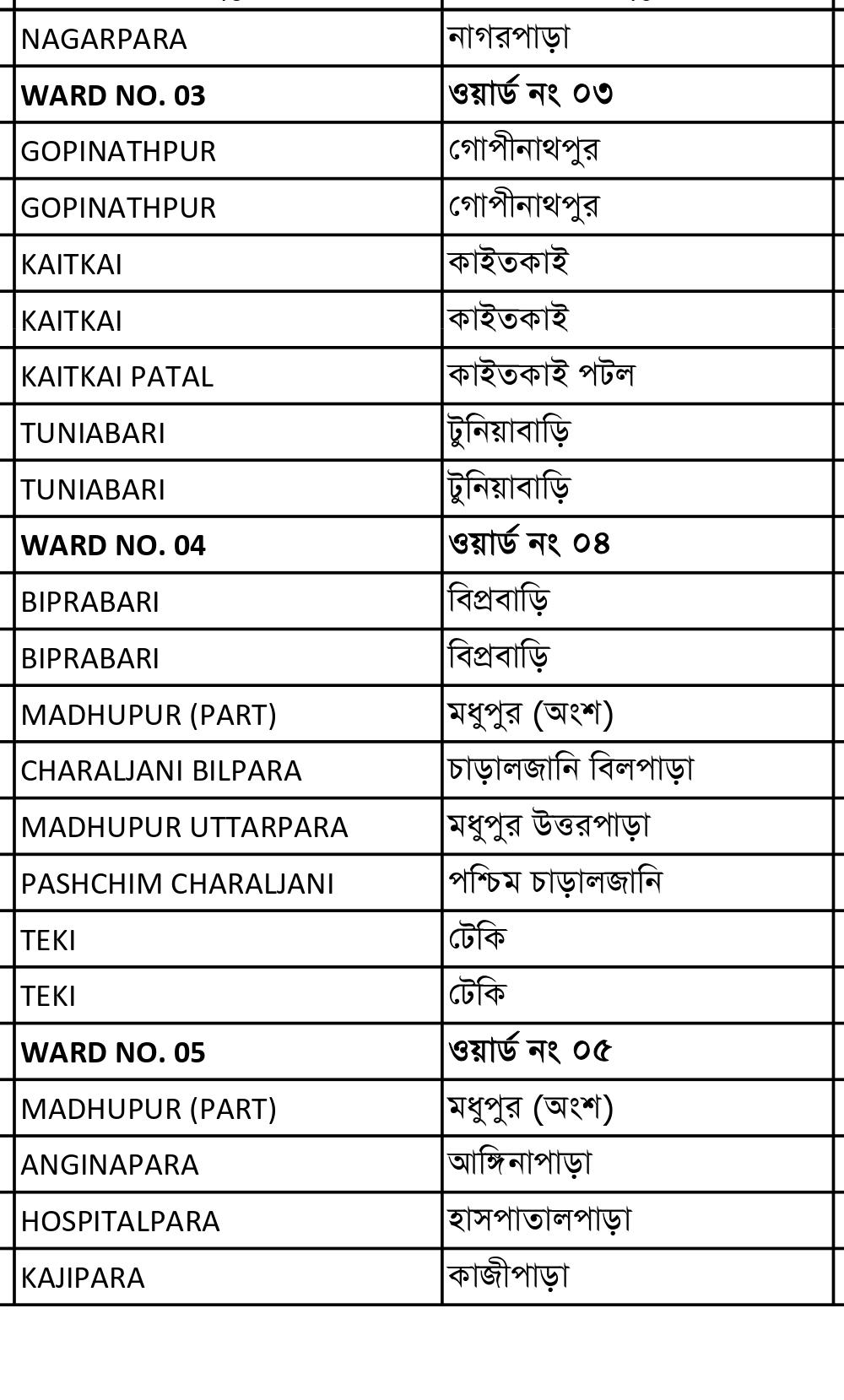 | | |
|---|---|
| NAGARPARA | নাগরপাড়া |
| **WARD NO. 03** | **ওয়ার্ড নং ০৩** |
| GOPINATHPUR | গোপীনাথপুর |
| GOPINATHPUR | গোপীনাথপুর |
| KAITKAI | কাইতকাই |
| KAITKAI | কাইতকাই |
| KAITKAI PATAL | কাইতকাই পটল |
| TUNIABARI | টুনিয়াবাড়ি |
| TUNIABARI | টুনিয়াবাড়ি |
| **WARD NO. 04** | **ওয়ার্ড নং ০৪** |
| BIPRABARI | বিপ্রবাড়ি |
| BIPRABARI | বিপ্রবাড়ি |
| MADHUPUR (PART) | মধুপুর (অংশ) |
| CHARALJANI BILPARA | চাড়ালজানি বিলপাড়া |
| MADHUPUR UTTARPARA | মধুপুর উত্তরপাড়া |
| PASHCHIM CHARALJANI | পশ্চিম চাড়ালজানি |
| TEKI | টেকি |
| TEKI | টেকি |
| **WARD NO. 05** | **ওয়ার্ড নং ০৫** |
| MADHUPUR (PART) | মধুপুর (অংশ) |
| ANGINAPARA | আঙ্গিনাপাড়া |
| HOSPITALPARA | হাসপাতালপাড়া |
| KAJIPARA | কাজীপাড়া |